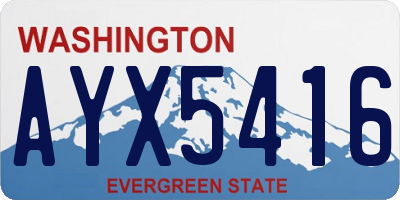 WASHINGTON
AYX5416
EVERGREEN STATE